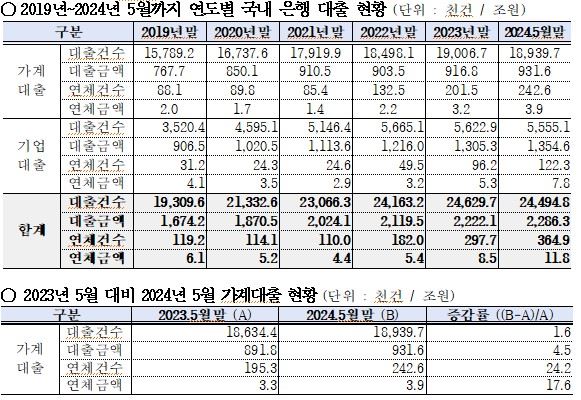 ○ 2019년~2024년 5월까지 연도별 국내 은행 대출 현황 (단위 : 천건 / 조원)

| 구분 | | 2019년말 | 2020년말 | 2021년말 | 2022년말 | 2023년말 | 2024.5월말 |
|---|---|---|---|---|---|---|---|
| 가계 대출 | 대출건수 | 15,789.2 | 16,737.6 | 17,919.9 | 18,498.1 | 19,006.7 | 18,939.7 |
| | 대출금액 | 767.7 | 850.1 | 910.5 | 903.5 | 916.8 | 931.6 |
| | 연체건수 | 88.1 | 89.8 | 85.4 | 132.5 | 201.5 | 242.6 |
| | 연체금액 | 2.0 | 1.7 | 1.4 | 2.2 | 3.2 | 3.9 |
| 기업 대출 | 대출건수 | 3,520.4 | 4,595.1 | 5,146.4 | 5,665.1 | 5,622.9 | 5,555.1 |
| | 대출금액 | 906.5 | 1,020.5 | 1,113.6 | 1,216.0 | 1,305.3 | 1,354.6 |
| | 연체건수 | 31.2 | 24.3 | 24.6 | 49.5 | 96.2 | 122.3 |
| | 연체금액 | 4.1 | 3.5 | 2.9 | 3.2 | 5.3 | 7.8 |
| 합계 | 대출건수 | 19,309.6 | 21,332.6 | 23,066.3 | 24,163.2 | 24,629.7 | 24,494.8 |
| | 대출금액 | 1,674.2 | 1,870.5 | 2,024.1 | 2,119.5 | 2,222.1 | 2,286.3 |
| | 연체건수 | 119.2 | 114.1 | 110.0 | 182.0 | 297.7 | 364.9 |
| | 연체금액 | 6.1 | 5.2 | 4.4 | 5.4 | 8.5 | 11.8 |

○ 2023년 5월 대비 2024년 5월 가계대출 현황 (단위 : 천건 / 조원)

| 구분 | | 2023.5월말 (A) | 2024.5월말 (B) | 증감률 ((B-A)/A) |
|---|---|---|---|---|
| 가계 대출 | 대출건수 | 18,634.4 | 18,939.7 | 1.6 |
| | 대출금액 | 891.8 | 931.6 | 4.5 |
| | 연체건수 | 195.3 | 242.6 | 24.2 |
| | 연체금액 | 3.3 | 3.9 | 17.6 |